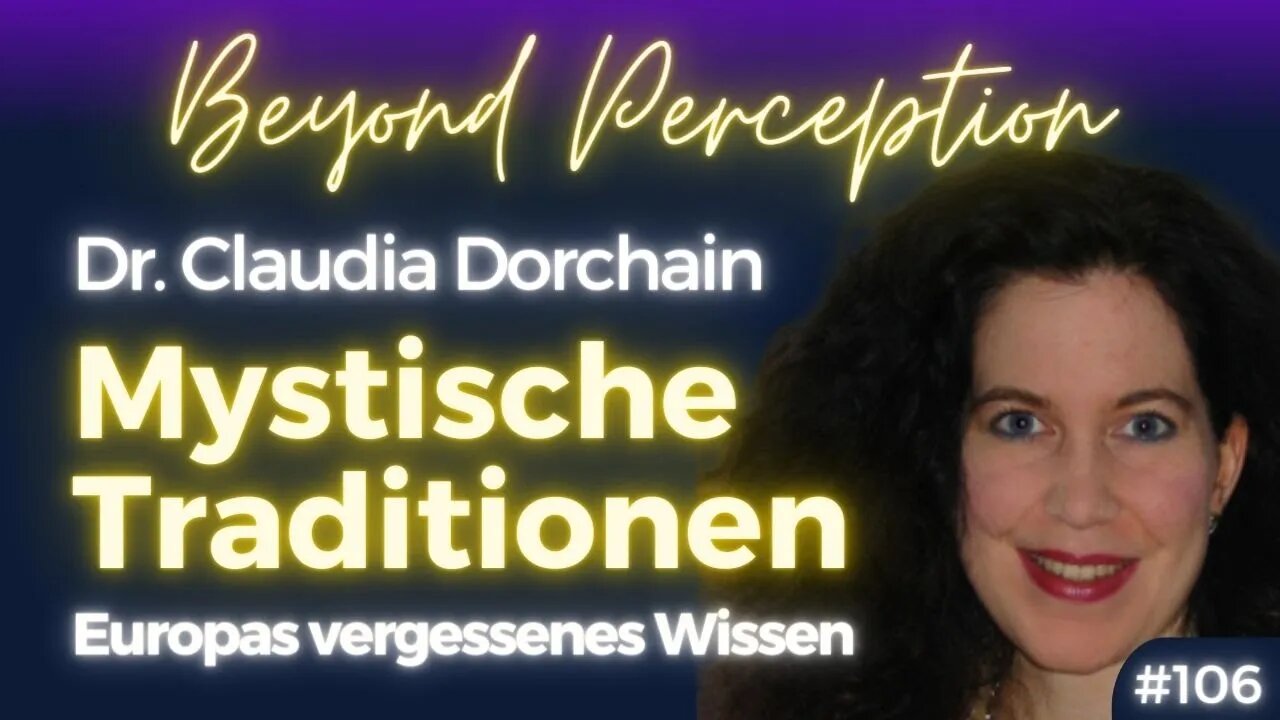 Beyond Perception

Dr. Claudia Dorchain

Mystische Traditionen

Europas vergessenes Wissen

#106